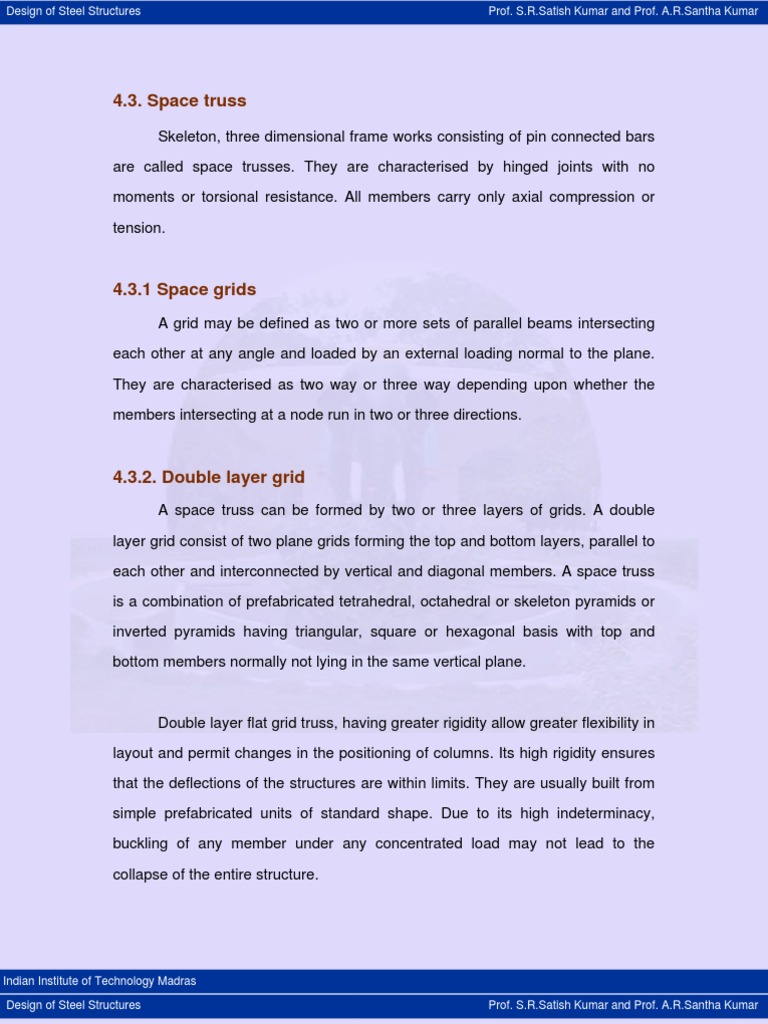 Design of Steel Structures

Prof. S.R.Satish Kumar and Prof. A.R.Santha Kumar

4.3. Space truss

Skeleton, three dimensional frame works consisting of pin connected bars are called space trusses. They are characterised by hinged joints with no moments or torsional resistance. All members carry only axial compression or tension.

4.3.1 Space grids

A grid may be defined as two or more sets of parallel beams intersecting each other at any angle and loaded by an external loading normal to the plane. They are characterised as two way or three way depending upon whether the members intersecting at a node run in two or three directions.

4.3.2. Double layer grid

A space truss can be formed by two or three layers of grids. A double layer grid consist of two plane grids forming the top and bottom layers, parallel to each other and interconnected by vertical and diagonal members. A space truss is a combination of prefabricated tetrahedral, octahedral or skeleton pyramids or inverted pyramids having triangular, square or hexagonal basis with top and bottom members normally not lying in the same vertical plane.

Double layer flat grid truss, having greater rigidity allow greater flexibility in layout and permit changes in the positioning of columns. Its high rigidity ensures that the deflections of the structures are within limits. They are usually built from simple prefabricated units of standard shape. Due to its high indeterminacy, buckling of any member under any concentrated load may not lead to the collapse of the entire structure.

Indian Institute of Technology Madras

Design of Steel Structures

Prof. S.R.Satish Kumar and Prof. A.R.Santha Kumar